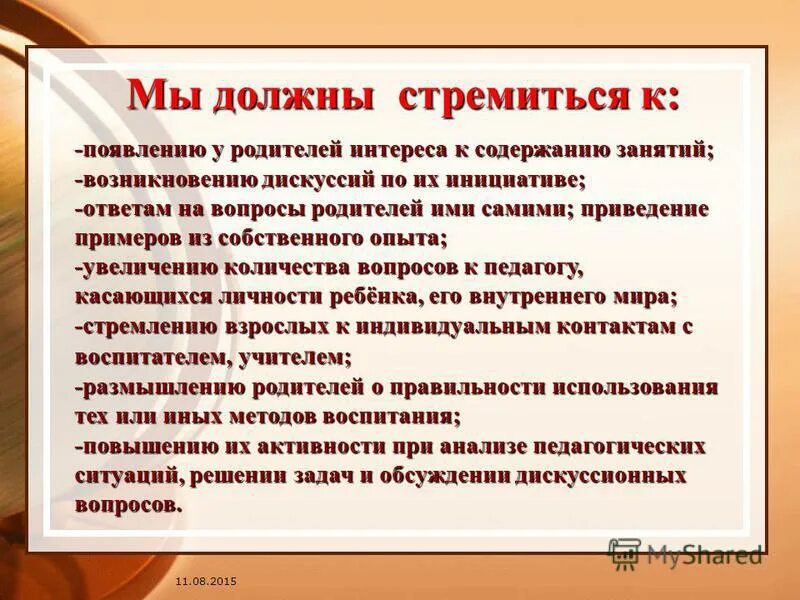 Мы должны стремиться к:

-появлению у родителей интереса к содержанию занятий;
-возникновению дискуссий по их инициативе;
-ответам на вопросы родителей ими самими; приведение примеров из собственного опыта;
-увеличению количества вопросов к педагогу, касающихся личности ребёнка, его внутреннего мира;
-стремлению взрослых к индивидуальным контактам с воспитателем, учителем;
-размышлению родителей о правильности использования тех или иных методов воспитания;
-повышению их активности при анализе педагогических ситуаций, решении задач и обсуждении дискуссионных вопросов.

MyShared

11.08.2015